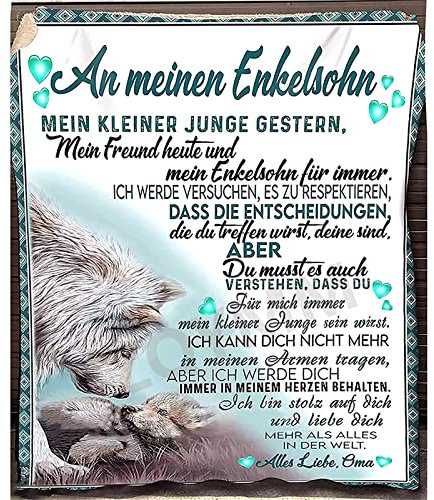 An meinen Enkelsohn

MEIN KLEINER JUNGE GESTERN, Mein Freund heute und mein Enkelsohn für immer. ICH WERDE VERSUCHEN, ES ZU RESPEKTIEREN, DASS DIE ENTSCHEIDUNGEN, die du treffen wirst, deine sind. ABER Du musst es auch VERSTEHEN, DASS DU Für mich immer mein kleiner Junge sein wirst. ICH KANN DICH NICHT MEHR in meinen Armen tragen, ABER ICH WERDE DICH IMMER IN MEINEM HERZEN BEHALTEN. Ich bin stolz auf dich und liebe dich MEHR ALS ALLES IN DER WELT.

Alles Liebe, Oma